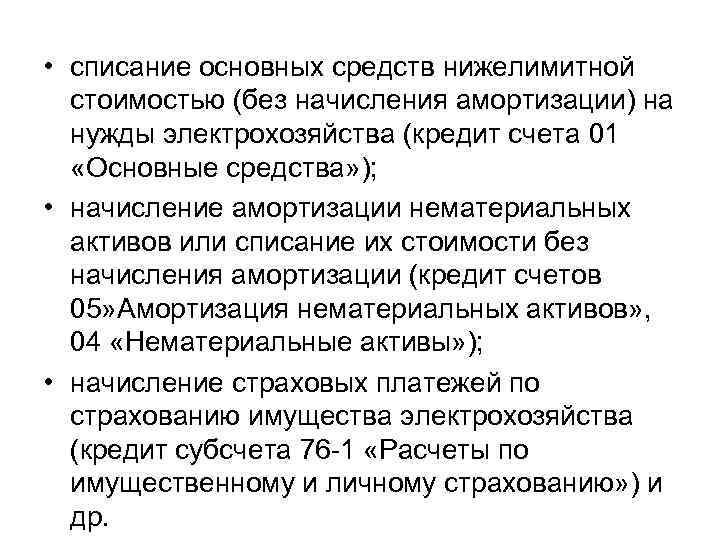 • списание основных средств нижелимитной стоимостью (без начисления амортизации) на нужды электрохозяйства (кредит счета 01 «Основные средства»);

• начисление амортизации нематериальных активов или списание их стоимости без начисления амортизации (кредит счетов 05»Амортизация нематериальных активов», 04 «Нематериальные активы»);

• начисление страховых платежей по страхованию имущества электрохозяйства (кредит субсчета 76-1 «Расчеты по имущественному и личному страхованию») и др.